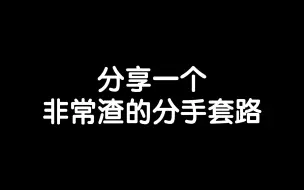 分享一个
非常渣的分手套路